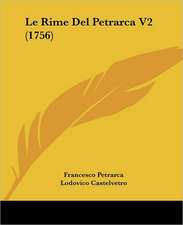 Le Rime Del Petrarca V2 (1756)

Francesco Petrarca
Lodovico Castelvetro